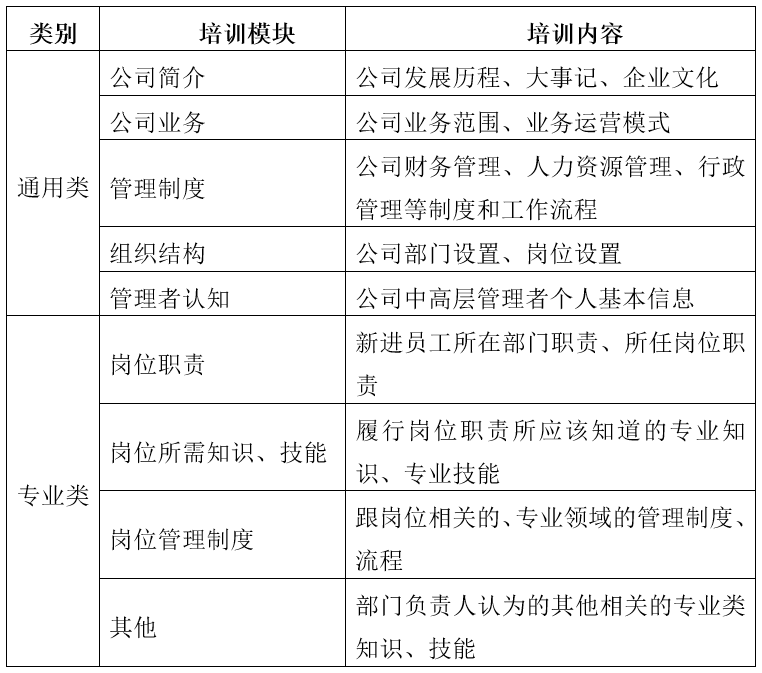 | 类别 | 培训模块 | 培训内容 |
|---|---|---|
| 通用类 | 公司简介 | 公司发展历程、大事记、企业文化 |
| | 公司业务 | 公司业务范围、业务运营模式 |
| | 管理制度 | 公司财务管理、人力资源管理、行政管理等制度和工作流程 |
| | 组织结构 | 公司部门设置、岗位设置 |
| | 管理者认知 | 公司中高层管理者个人基本信息 |
| 专业类 | 岗位职责 | 新进员工所在部门职责、所任岗位职责 |
| | 岗位所需知识、技能 | 履行岗位职责所应该知道的专业知识、专业技能 |
| | 岗位管理制度 | 跟岗位相关的、专业领域的管理制度、流程 |
| | 其他 | 部门负责人认为的其他相关的专业类知识、技能 |